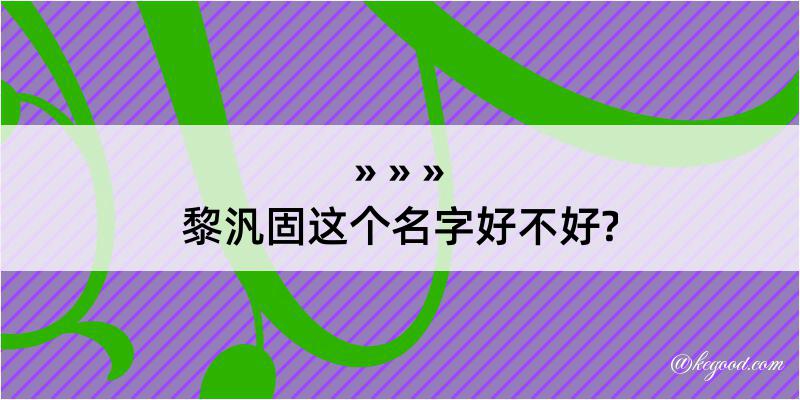 » » »
黎汎固这个名字好不好?

@kegood.com